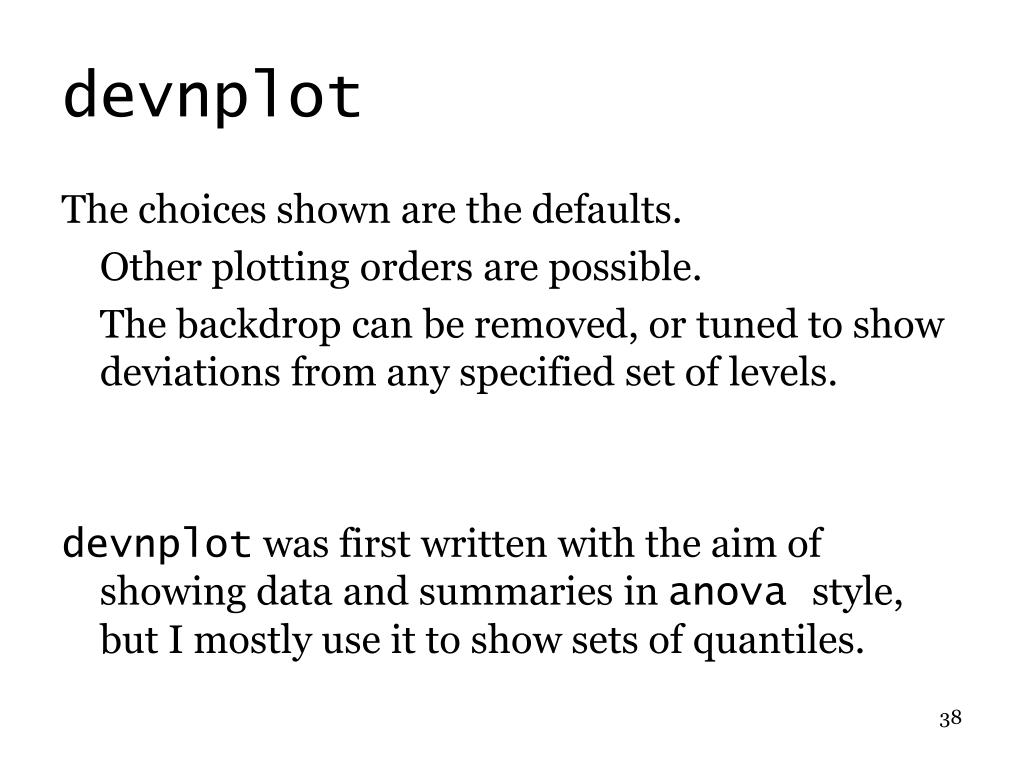 devnplot

The choices shown are the defaults.

Other plotting orders are possible.

The backdrop can be removed, or tuned to show deviations from any specified set of levels.

devnplot was first written with the aim of showing data and summaries in anova style, but I mostly use it to show sets of quantiles.

38